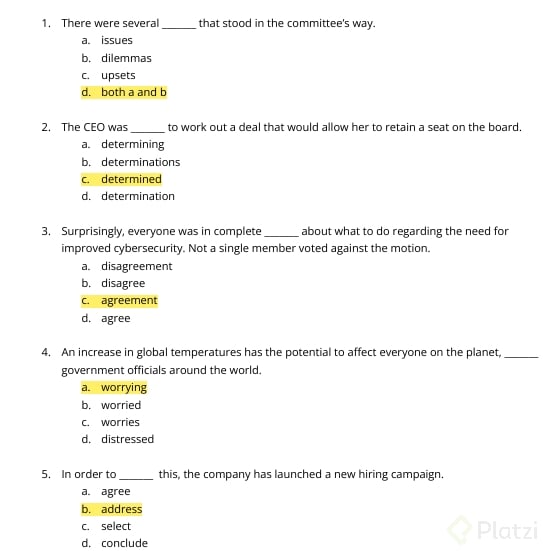 1. There were several ______ that stood in the committee's way.
a. issues
b. dilemmas
c. upsets
d. both a and b

2. The CEO was ______ to work out a deal that would allow her to retain a seat on the board.
a. determining
b. determinations
c. determined
d. determination

3. Surprisingly, everyone was in complete ______ about what to do regarding the need for improved cybersecurity. Not a single member voted against the motion.
a. disagreement
b. disagree
c. agreement
d. agree

4. An increase in global temperatures has the potential to affect everyone on the planet, ______ government officials around the world.
a. worrying
b. worried
c. worries
d. distressed

5. In order to ______ this, the company has launched a new hiring campaign.
a. agree
b. address
c. select
d. conclude

Platzi